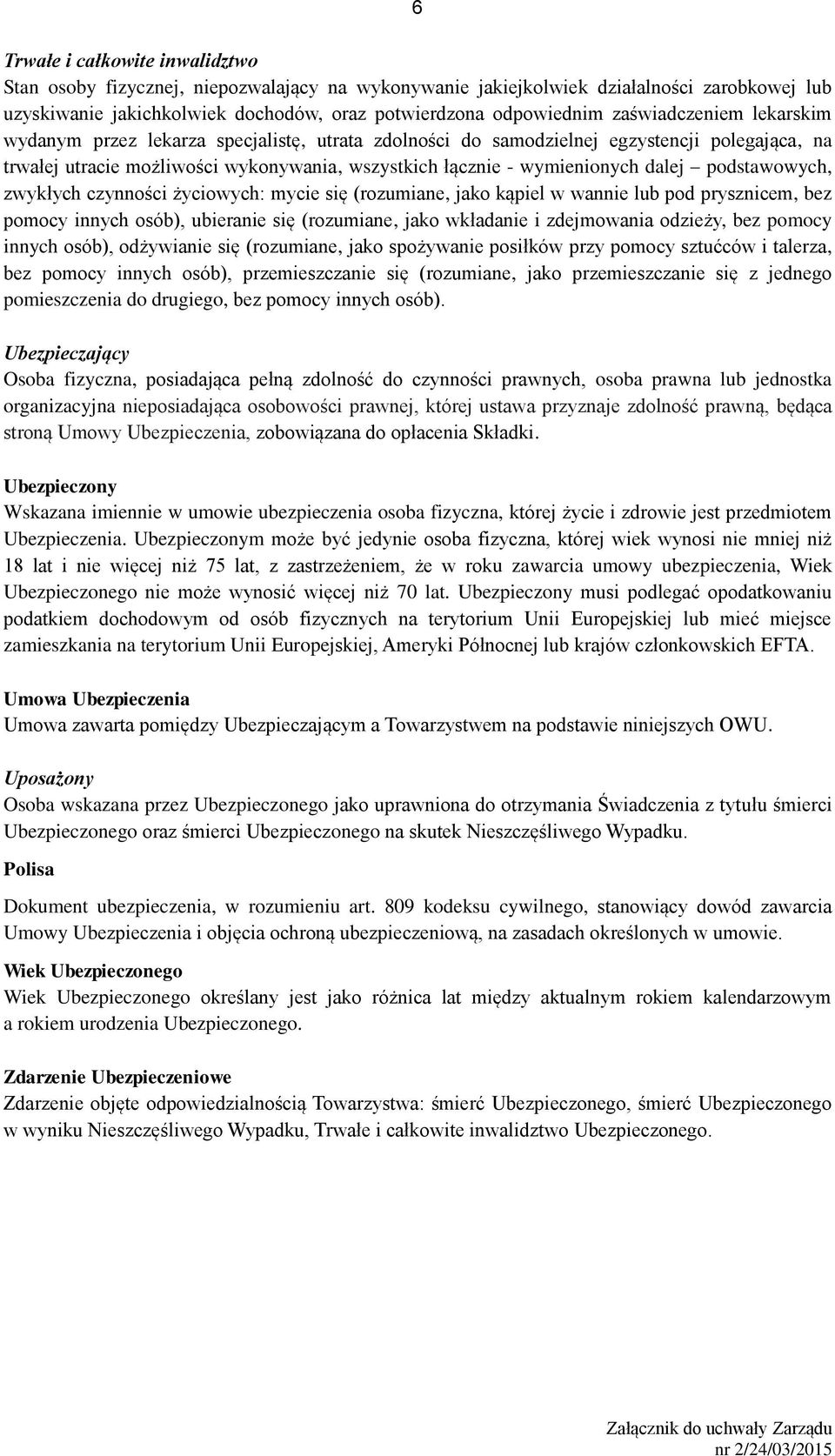 6

Trwałe i całkowite inwalidztwo
Stan osoby fizycznej, niepozwalający na wykonywanie jakiejkolwiek działalności zarobkowej lub uzyskiwanie jakichkolwiek dochodów, oraz potwierdzona odpowiednim zaświadczeniem lekarskim wydanym przez lekarza specjalistę, utrata zdolności do samodzielnej egzystencji polegająca, na trwałej utracie możliwości wykonywania, wszystkich łącznie - wymienionych dalej – podstawowych, zwykłych czynności życiowych: mycie się (rozumiane, jako kąpiel w wannie lub pod prysznicem, bez pomocy innych osób), ubieranie się (rozumiane, jako wkładanie i zdejmowania odzieży, bez pomocy innych osób), odżywianie się (rozumiane, jako spożywanie posiłków przy pomocy sztućców i talerza, bez pomocy innych osób), przemieszczanie się (rozumiane, jako przemieszczanie się z jednego pomieszczenia do drugiego, bez pomocy innych osób).

Ubezpieczający
Osoba fizyczna, posiadająca pełną zdolność do czynności prawnych, osoba prawna lub jednostka organizacyjna nieposiadająca osobowości prawnej, której ustawa przyznaje zdolność prawną, będąca stroną Umowy Ubezpieczenia, zobowiązana do opłacenia Składki.

Ubezpieczony
Wskazana imiennie w umowie ubezpieczenia osoba fizyczna, której życie i zdrowie jest przedmiotem Ubezpieczenia. Ubezpieczonym może być jedynie osoba fizyczna, której wiek wynosi nie mniej niż 18 lat i nie więcej niż 75 lat, z zastrzeżeniem, że w roku zawarcia umowy ubezpieczenia, Wiek Ubezpieczonego nie może wynosić więcej niż 70 lat. Ubezpieczony musi podlegać opodatkowaniu podatkiem dochodowym od osób fizycznych na terytorium Unii Europejskiej lub mieć miejsce zamieszkania na terytorium Unii Europejskiej, Ameryki Północnej lub krajów członkowskich EFTA.

Umowa Ubezpieczenia
Umowa zawarta pomiędzy Ubezpieczającym a Towarzystwem na podstawie niniejszych OWU.

Uposażony
Osoba wskazana przez Ubezpieczonego jako uprawniona do otrzymania Świadczenia z tytułu śmierci Ubezpieczonego oraz śmierci Ubezpieczonego na skutek Nieszczęśliwego Wypadku.

Polisa
Dokument ubezpieczenia, w rozumieniu art. 809 kodeksu cywilnego, stanowiący dowód zawarcia Umowy Ubezpieczenia i objęcia ochroną ubezpieczeniową, na zasadach określonych w umowie.

Wiek Ubezpieczonego
Wiek Ubezpieczonego określany jest jako różnica lat między aktualnym rokiem kalendarzowym a rokiem urodzenia Ubezpieczonego.

Zdarzenie Ubezpieczeniowe
Zdarzenie objęte odpowiedzialnością Towarzystwa: śmierć Ubezpieczonego, śmierć Ubezpieczonego w wyniku Nieszczęśliwego Wypadku, Trwałe i całkowite inwalidztwo Ubezpieczonego.

Załącznik do uchwały Zarządu
nr 2/24/03/2015